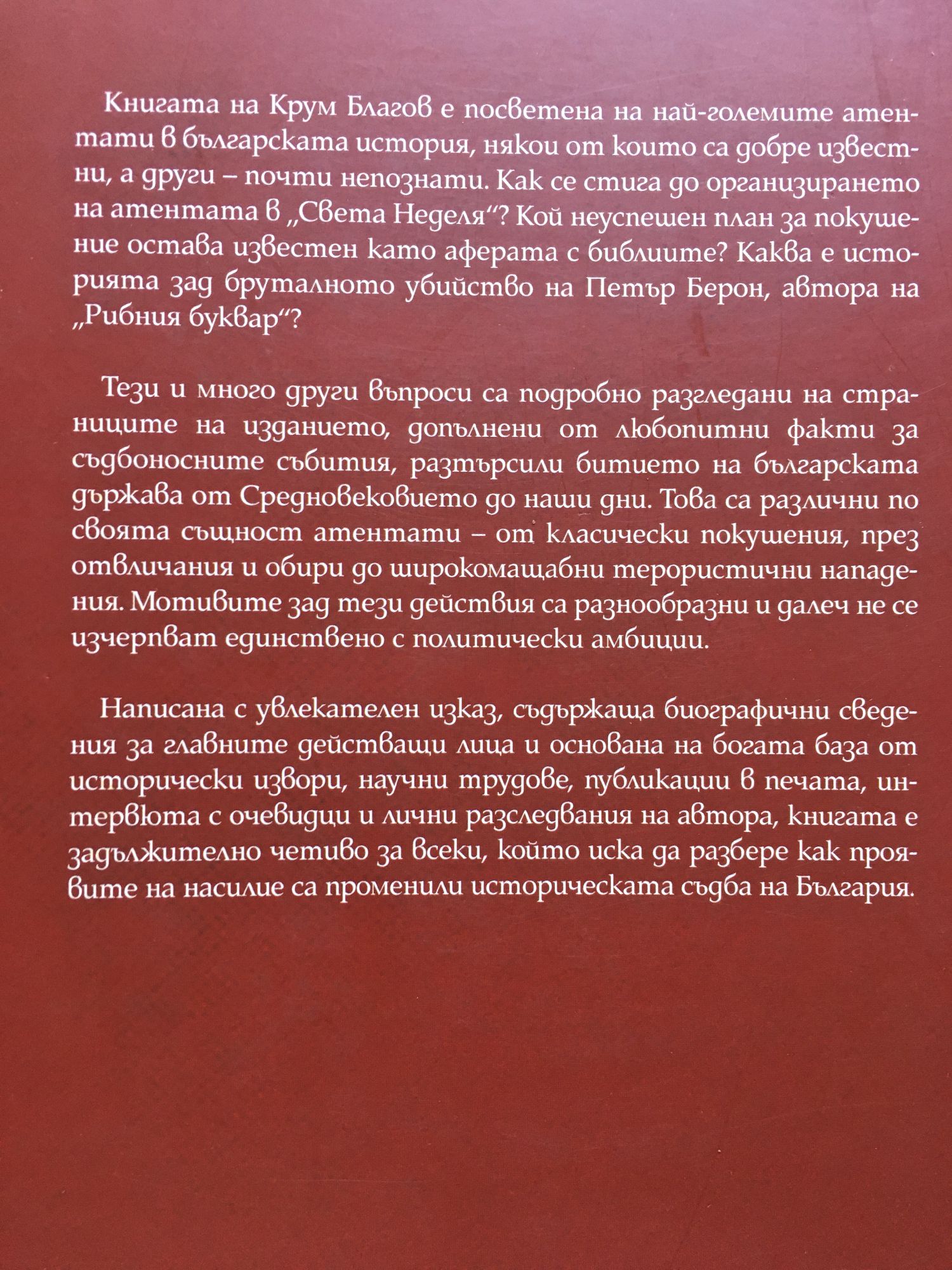 Книгата на Крум Благов е посветена на най-големите атентати в българската история, някои от които са добре известни, а други – почти непознати. Как се стига до организирането на атентата в „Света Неделя“? Кой неуспешен план за покушение остава известен като аферата с библиите? Каква е историята зад бруталното убийство на Петър Берон, автора на „Рибния буквар“?

Тези и много други въпроси са подробно разгледани на страниците на изданието, допълнени от любопитни факти за съдбоносните събития, разтърсили битието на българската държава от Средновековието до наши дни. Това са различни по своята същност атентати – от класически покушения, през отвличания и обири до широкомащабни терористични нападения. Мотивите зад тези действия са разнообразни и далеч не се изчерпват единствено с политически амбиции.

Написана с увлекателен изказ, съдържаща биографични сведения за главните действащи лица и основана на богата база от исторически извори, научни трудове, публикации в печата, интервюта с очевидци и лични разследвания на автора, книгата е задължително четиво за всеки, който иска да разбере как проявите на насилие са променили историческата съдба на България.